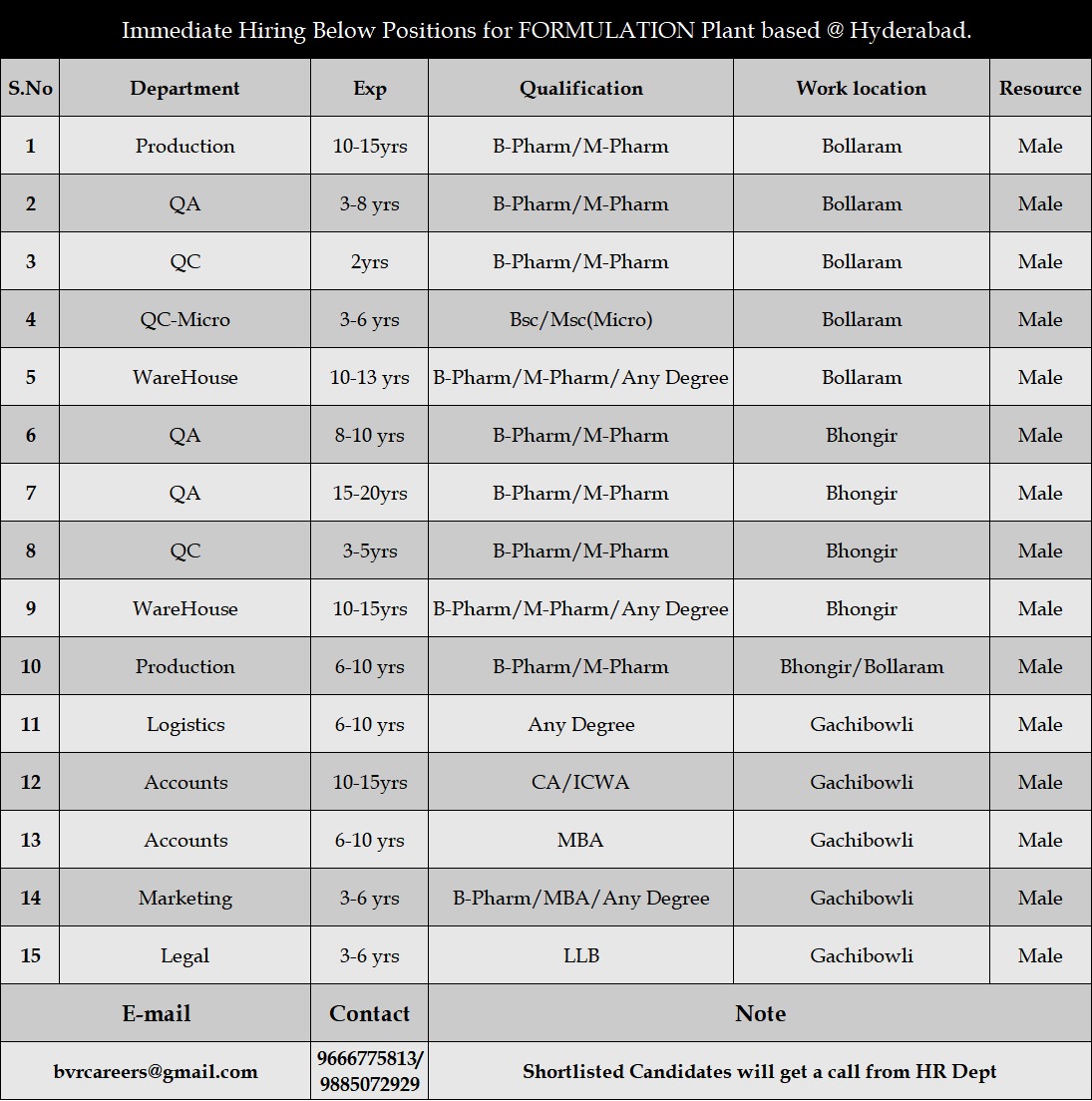 Immediate Hiring Below Positions for FORMULATION Plant based @ Hyderabad.

| S.No | Department | Exp | Qualification | Work location | Resource |
|---|---|---|---|---|---|
| 1 | Production | 10-15yrs | B-Pharm/M-Pharm | Bollaram | Male |
| 2 | QA | 3-8 yrs | B-Pharm/M-Pharm | Bollaram | Male |
| 3 | QC | 2yrs | B-Pharm/M-Pharm | Bollaram | Male |
| 4 | QC-Micro | 3-6 yrs | Bsc/Msc(Micro) | Bollaram | Male |
| 5 | WareHouse | 10-13 yrs | B-Pharm/M-Pharm/Any Degree | Bollaram | Male |
| 6 | QA | 8-10 yrs | B-Pharm/M-Pharm | Bhongir | Male |
| 7 | QA | 15-20yrs | B-Pharm/M-Pharm | Bhongir | Male |
| 8 | QC | 3-5yrs | B-Pharm/M-Pharm | Bhongir | Male |
| 9 | WareHouse | 10-15yrs | B-Pharm/M-Pharm/Any Degree | Bhongir | Male |
| 10 | Production | 6-10 yrs | B-Pharm/M-Pharm | Bhongir/Bollaram | Male |
| 11 | Logistics | 6-10 yrs | Any Degree | Gachibowli | Male |
| 12 | Accounts | 10-15yrs | CA/ICWA | Gachibowli | Male |
| 13 | Accounts | 6-10 yrs | MBA | Gachibowli | Male |
| 14 | Marketing | 3-6 yrs | B-Pharm/MBA/Any Degree | Gachibowli | Male |
| 15 | Legal | 3-6 yrs | LLB | Gachibowli | Male |

| E-mail | Contact | Note |
|---|---|---|
| bvrcareers@gmail.com | 9666775813/ 9885072929 | Shortlisted Candidates will get a call from HR Dept |